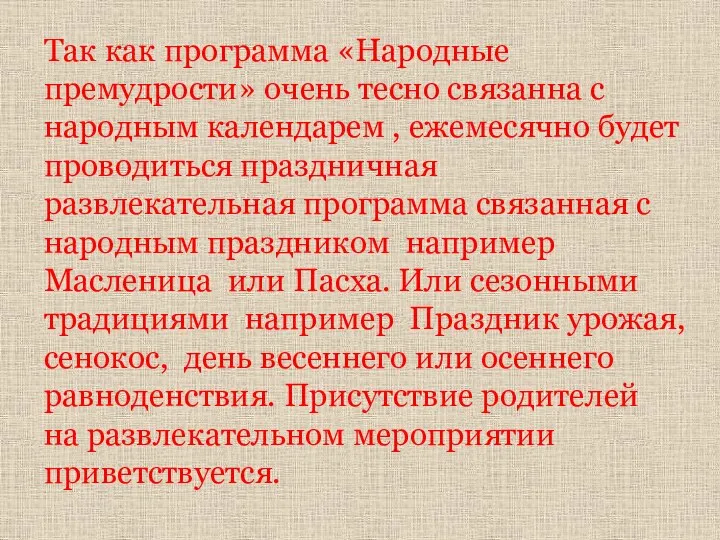 Так как программа «Народные премудрости» очень тесно связанна с народным календарем , ежемесячно будет проводиться праздничная развлекательная программа связанная с народным праздником  например Масленица  или Пасха. Или сезонными традициями  например  Праздник урожая, сенокос,  день весеннего или осеннего равноденствия. Присутствие родителей на развлекательном мероприятии приветствуется.